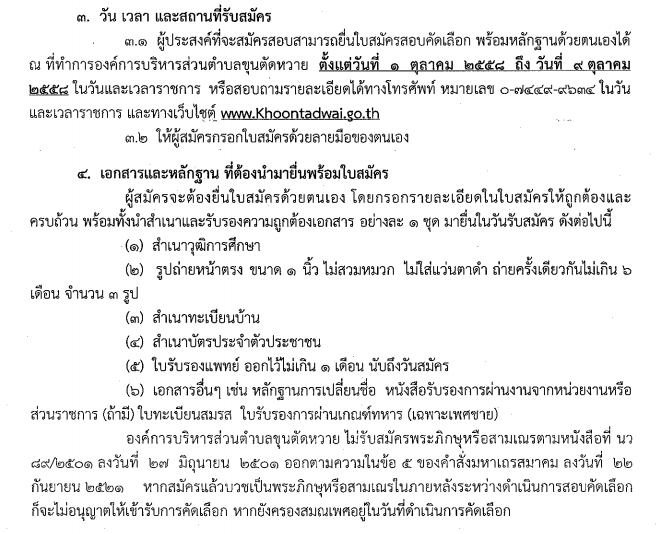 ๓. วัน เวลา และสถานที่รับสมัคร

๓.๑ ผู้ประสงค์ที่จะสมัครสอบสามารถยื่นใบสมัครสอบคัดเลือก พร้อมหลักฐานด้วยตนเองได้ ณ ที่ทำการองค์การบริหารส่วนตำบลขุนตัดหวาย ตั้งแต่วันที่ ๑ ตุลาคม ๒๕๕๘ ถึง วันที่ ๙ ตุลาคม ๒๕๕๘ ในวันและเวลาราชการ หรือสอบถามรายละเอียดได้ทางโทรศัพท์ หมายเลข ๐-๗๔๔๙-๙๖๓๔ ในวันและเวลาราชการ และทางเว็บไซต์ www.Khoontadwai.go.th

๓.๒ ให้ผู้สมัครกรอกใบสมัครด้วยลายมือของตนเอง

๔. เอกสารและหลักฐาน ที่ต้องนำมายื่นพร้อมใบสมัคร

ผู้สมัครจะต้องยื่นใบสมัครด้วยตนเอง โดยกรอกรายละเอียดในใบสมัครให้ถูกต้องและครบถ้วน พร้อมทั้งนำสำเนาและรับรองความถูกต้องเอกสาร อย่างละ ๑ ชุด มายื่นในวันรับสมัคร ดังต่อไปนี้

(๑) สำเนาวุฒิการศึกษา

(๒) รูปถ่ายหน้าตรง ขนาด ๑ นิ้ว ไม่สวมหมวก ไม่ใส่แว่นตาดำ ถ่ายครั้งเดียวกันไม่เกิน ๖ เดือน จำนวน ๓ รูป

(๓) สำเนาทะเบียนบ้าน

(๔) สำเนาบัตรประจำตัวประชาชน

(๕) ใบรับรองแพทย์ ออกไว้ไม่เกิน ๑ เดือน นับถึงวันสมัคร

(๖) เอกสารอื่นๆ เช่น หลักฐานการเปลี่ยนชื่อ หนังสือรับรองการผ่านงานจากหน่วยงานหรือส่วนราชการ (ถ้ามี) ใบทะเบียนสมรส ใบรับรองการผ่านเกณฑ์ทหาร (เฉพาะเพศชาย)

องค์การบริหารส่วนตำบลขุนตัดหวาย ไม่รับสมัครพระภิกษุหรือสามเณรตามหนังสือที่ นว ๘๙/๒๕๐๑ ลงวันที่ ๒๗ มิถุนายน ๒๕๐๑ ออกตามความในข้อ ๕ ของคำสั่งมหาเถรสมาคม ลงวันที่ ๒๒ กันยายน ๒๕๒๑ หากสมัครแล้วบวชเป็นพระภิกษุหรือสามเณรในภายหลังระหว่างดำเนินการสอบคัดเลือก ก็จะไม่อนุญาตให้เข้ารับการคัดเลือก หากยังครองสมณเพศอยู่ในวันที่ดำเนินการคัดเลือก